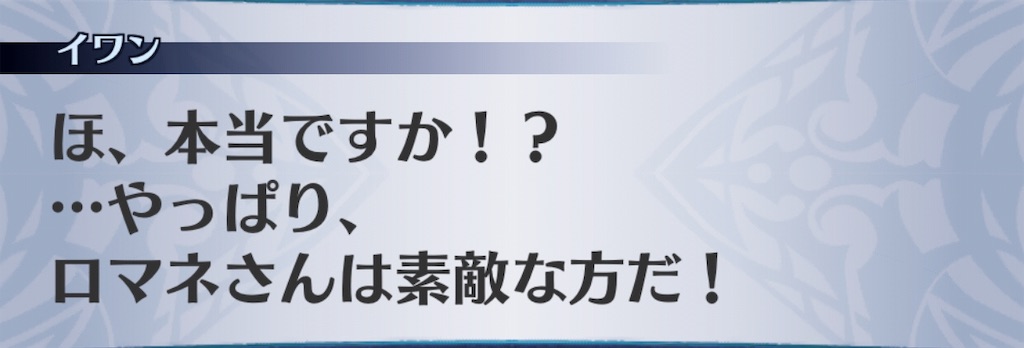 イワン

ほ、本当ですか！？
…やっぱり、
ロマネさんは素敵な方だ！